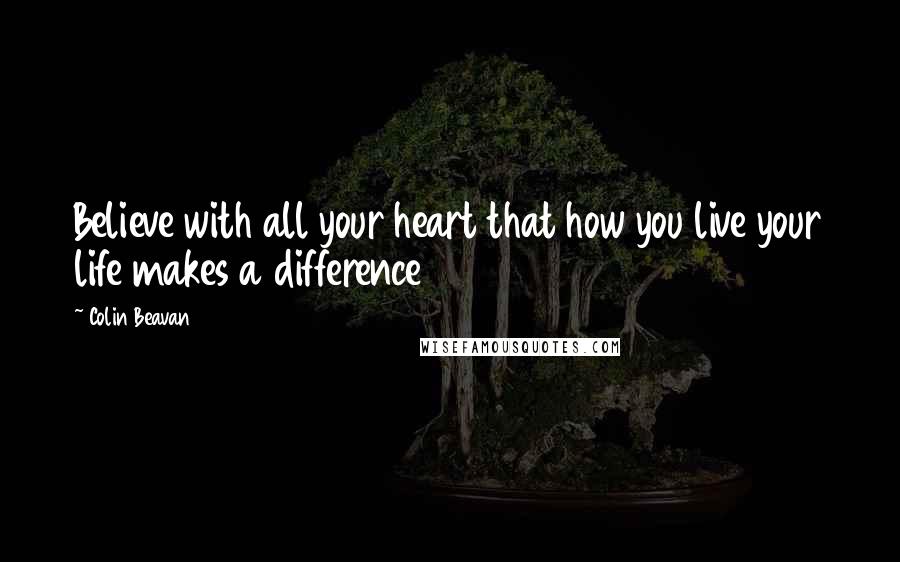 Believe with all your heart that how you live your life makes a difference

~ Colin Beavan

WISEFAMOUSQUOTES.COM